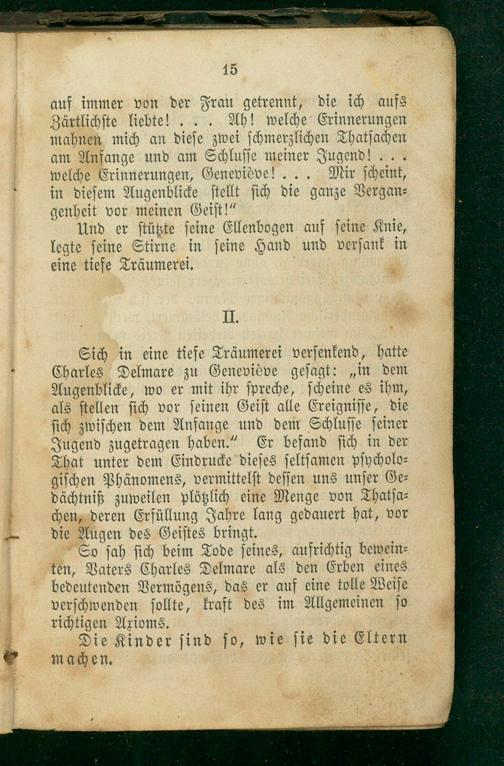 15

auf immer von der Frau getrennt, die ich aufs Zärtlichste liebte! . . . Ah! welche Erinnerungen mahnen mich an diese zwei schmerzlichen Thatsachen am Anfange und am Schlusse meiner Jugend! . . . welche Erinnerungen, Geneviève! . . . Mir scheint, in diesem Augenblicke stellt sich die ganze Vergangenheit vor meinen Geist!“

Und er stützte seine Ellenbogen auf seine Knie, legte seine Stirne in seine Hand und versank in eine tiefe Träumerei.

II.

Sich in eine tiefe Träumerei versenkend, hatte Charles Delmare zu Geneviève gesagt: „in dem Augenblicke, wo er mit ihr spreche, scheine es ihm, als stellen sich vor seinen Geist alle Ereignisse, die sich zwischen dem Anfange und dem Schlusse seiner Jugend zugetragen haben.“ Er befand sich in der That unter dem Eindrucke dieses seltsamen psychologischen Phänomens, vermittelst dessen uns unser Gedächtniß zuweilen plötzlich eine Menge von Thatsachen, deren Erfüllung Jahre lang gedauert hat, vor die Augen des Geistes bringt.

So sah sich beim Tode seines, aufrichtig beweinten, Vaters Charles Delmare als den Erben eines bedeutenden Vermögens, das er auf eine tolle Weise verschwenden sollte, kraft des im Allgemeinen so richtigen Axioms.

Die Kinder sind so, wie sie die Eltern machen.